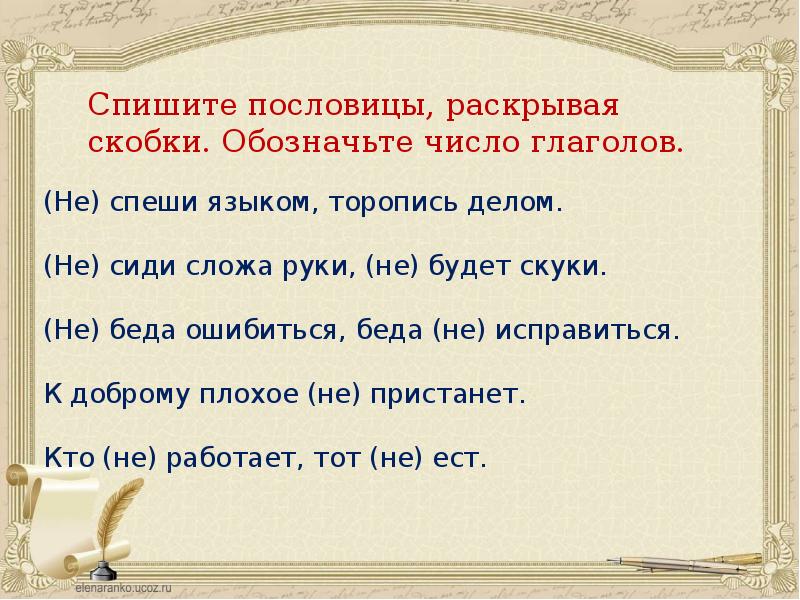 Спишите пословицы, раскрывая скобки. Обозначьте число глаголов.

(Не) спеши языком, торопись делом.

(Не) сиди сложа руки, (не) будет скуки.

(Не) беда ошибиться, беда (не) исправиться.

К доброму плохое (не) пристанет.

Кто (не) работает, тот (не) ест.

elenaranko.ucoz.ru